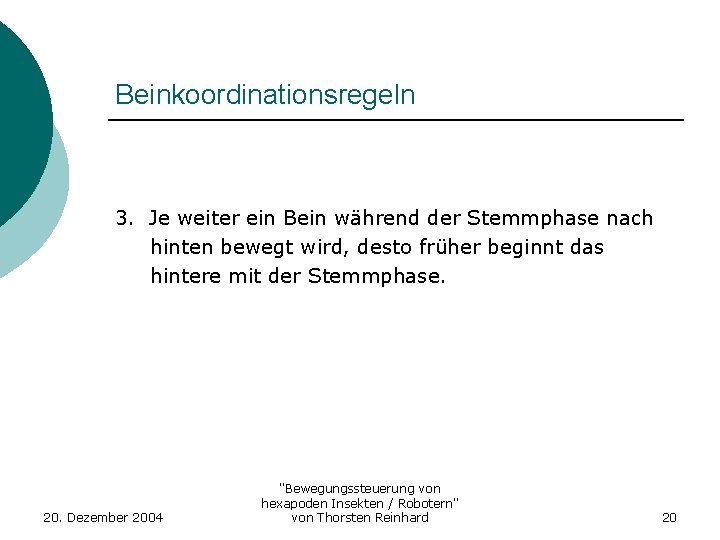 Beinkoordinationsregeln

3. Je weiter ein Bein während der Stemmphase nach hinten bewegt wird, desto früher beginnt das hintere mit der Stemmphase.

20. Dezember 2004

"Bewegungssteuerung von
hexapoden Insekten / Robotern"
von Thorsten Reinhard

20